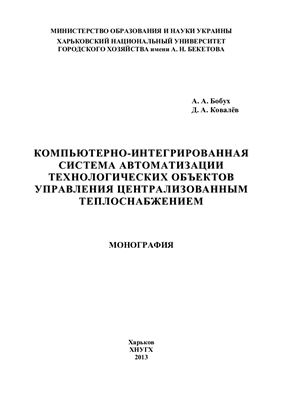 МИНИСТЕРСТВО ОБРАЗОВАНИЯ И НАУКИ УКРАИНЫ
ХАРЬКОВСКИЙ НАЦИОНАЛЬНЫЙ УНИВЕРСИТЕТ
ГОРОДСКОГО ХОЗЯЙСТВА имени А. Н. БЕКЕТОВА

А. А. Бобух
Д. А. Ковалёв

КОМПЬЮТЕРНО-ИНТЕГРИРОВАННАЯ СИСТЕМА АВТОМАТИЗАЦИИ ТЕХНОЛОГИЧЕСКИХ ОБЪЕКТОВ УПРАВЛЕНИЯ ЦЕНТРАЛИЗОВАННЫМ ТЕПЛОСНАБЖЕНИЕМ

МОНОГРАФИЯ

Харьков
ХНУГХ
2013